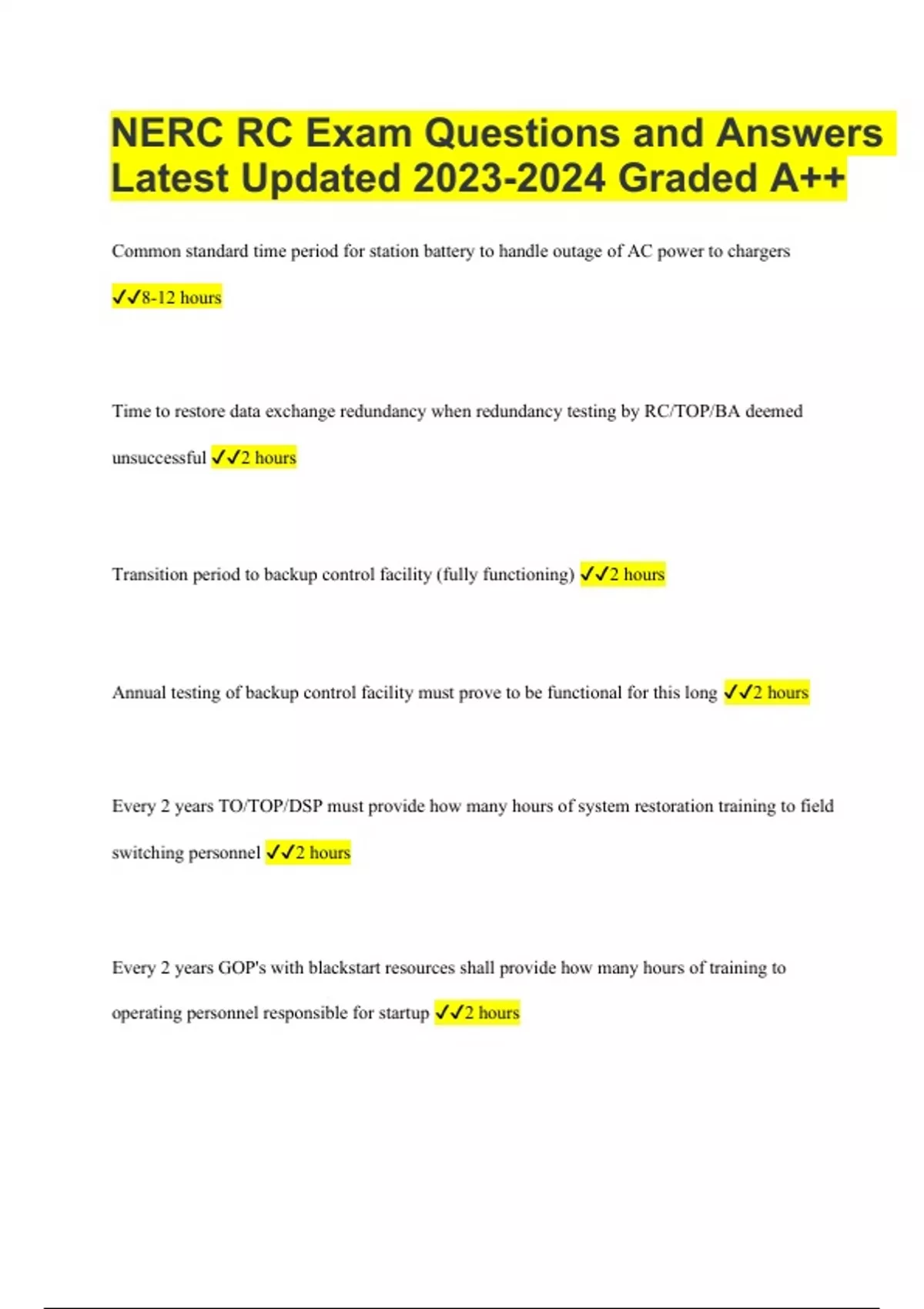 NERC RC Exam Questions and Answers Latest Updated 2023-2024 Graded A++

Common standard time period for station battery to handle outage of AC power to chargers

✓✓8-12 hours

Time to restore data exchange redundancy when redundancy testing by RC/TOP/BA deemed unsuccessful ✓✓2 hours

Transition period to backup control facility (fully functioning) ✓✓2 hours

Annual testing of backup control facility must prove to be functional for this long ✓✓2 hours

Every 2 years TO/TOP/DSP must provide how many hours of system restoration training to field switching personnel ✓✓2 hours

Every 2 years GOP's with blackstart resources shall provide how many hours of training to operating personnel responsible for startup ✓✓2 hours